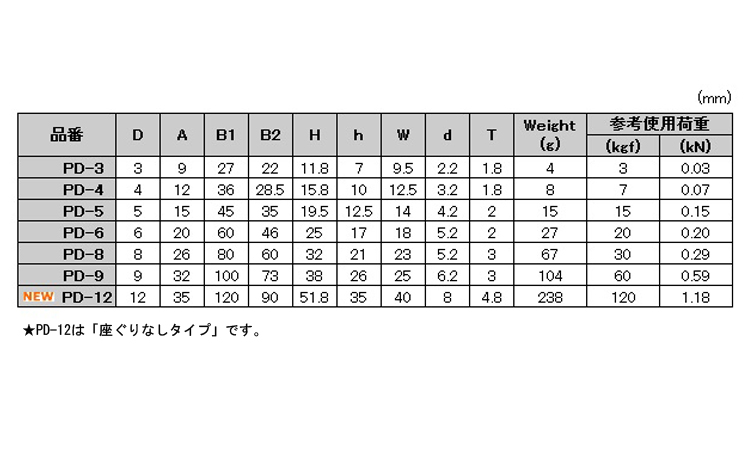 (mm)

| 品番 | D | A | B1 | B2 | H | h | W | d | T | Weight (g) | 参考使用荷重 (kgf) | 参考使用荷重 (kN) |
|---|---|---|---|---|---|---|---|---|---|---|---|---|
| PD-3 | 3 | 9 | 27 | 22 | 11.8 | 7 | 9.5 | 2.2 | 1.8 | 4 | 3 | 0.03 |
| PD-4 | 4 | 12 | 36 | 28.5 | 15.8 | 10 | 12.5 | 3.2 | 1.8 | 8 | 7 | 0.07 |
| PD-5 | 5 | 15 | 45 | 35 | 19.5 | 12.5 | 14 | 4.2 | 2 | 15 | 15 | 0.15 |
| PD-6 | 6 | 20 | 60 | 46 | 25 | 17 | 18 | 5.2 | 2 | 27 | 20 | 0.20 |
| PD-8 | 8 | 26 | 80 | 60 | 32 | 21 | 23 | 5.2 | 3 | 67 | 30 | 0.29 |
| PD-9 | 9 | 32 | 100 | 73 | 38 | 26 | 25 | 6.2 | 3 | 104 | 60 | 0.59 |
| NEW PD-12 | 12 | 35 | 120 | 90 | 51.8 | 35 | 40 | 8 | 4.8 | 238 | 120 | 1.18 |

★PD-12は「座ぐりなしタイプ」です。